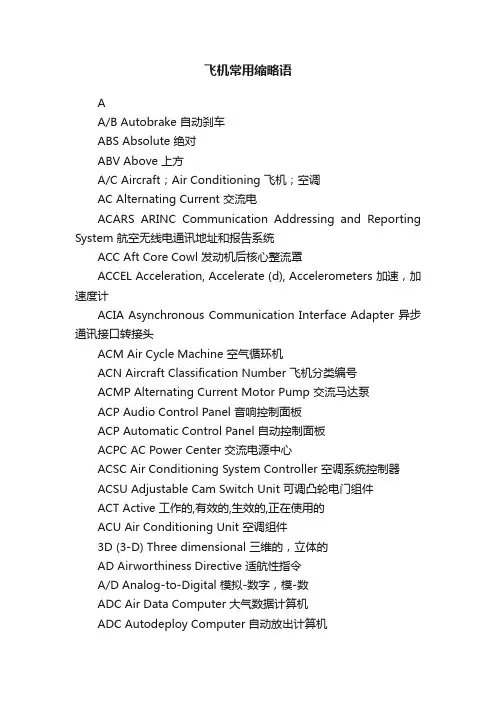 飞机常用缩略语

A

A/B Autobrake 自动刹车

ABS Absolute 绝对

ABV Above 上方

A/C Aircraft；Air Conditioning 飞机；空调

AC Alternating Current 交流电

ACARS ARINC Communication Addressing and Reporting System 航空无线电通讯地址和报告系统

ACC Aft Core Cowl 发动机后核心整流罩

ACCEL Acceleration, Accelerate (d), Accelerometers 加速，加速度计

ACIA Asynchronous Communication Interface Adapter 异步通讯接口转接头

ACM Air Cycle Machine 空气循环机

ACN Aircraft Classification Number 飞机分类编号

ACMP Alternating Current Motor Pump 交流马达泵

ACP Audio Control Panel 音响控制面板

ACP Automatic Control Panel 自动控制面板

ACPC AC Power Center 交流电源中心

ACSC Air Conditioning System Controller 空调系统控制器

ACSU Adjustable Cam Switch Unit 可调凸轮电门组件

ACT Active 工作的,有效的,生效的,正在使用的

ACU Air Conditioning Unit 空调组件

3D (3-D) Three dimensional 三维的，立体的

AD Airworthiness Directive 适航性指令

A/D Analog-to-Digital 模拟-数字，模-数

ADC Air Data Computer 大气数据计算机

ADC Autodeploy Computer 自动放出计算机